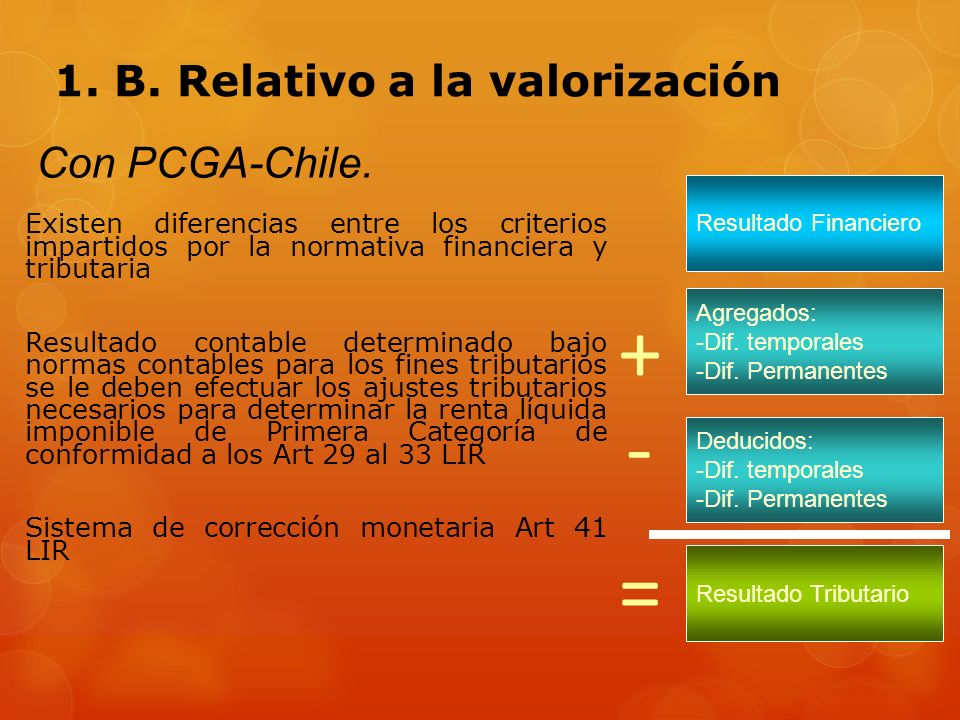 1. B. Relativo a la valorización

Con PCGA-Chile.

Existen diferencias entre los criterios impartidos por la normativa financiera y tributaria

Resultado contable determinado bajo normas contables para los fines tributarios se le deben efectuar los ajustes tributarios necesarios para determinar la renta líquida imponible de Primera Categoría de conformidad a los Art 29 al 33 LIR

Sistema de corrección monetaria Art 41 LIR

Resultado Financiero

+

Agregados:
-Dif. temporales
-Dif. Permanentes

-

Deducidos:
-Dif. temporales
-Dif. Permanentes

=

Resultado Tributario